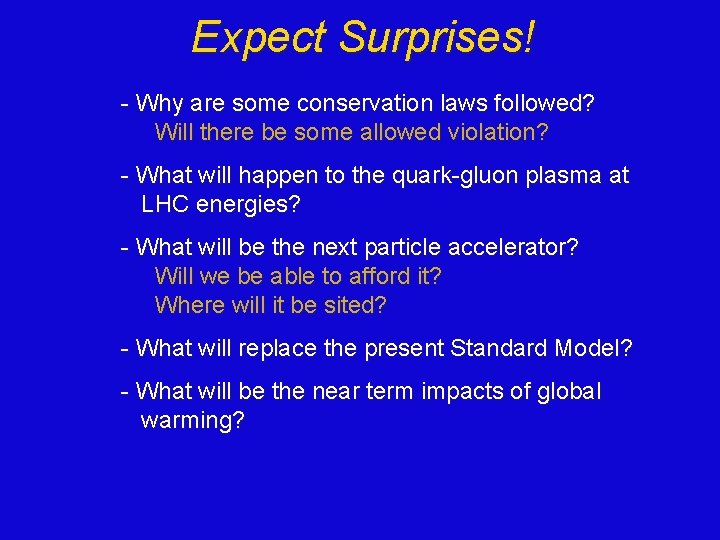 Expect Surprises!

- Why are some conservation laws followed?
Will there be some allowed violation?

- What will happen to the quark-gluon plasma at LHC energies?

- What will be the next particle accelerator?
Will we be able to afford it?
Where will it be sited?

- What will replace the present Standard Model?

- What will be the near term impacts of global warming?